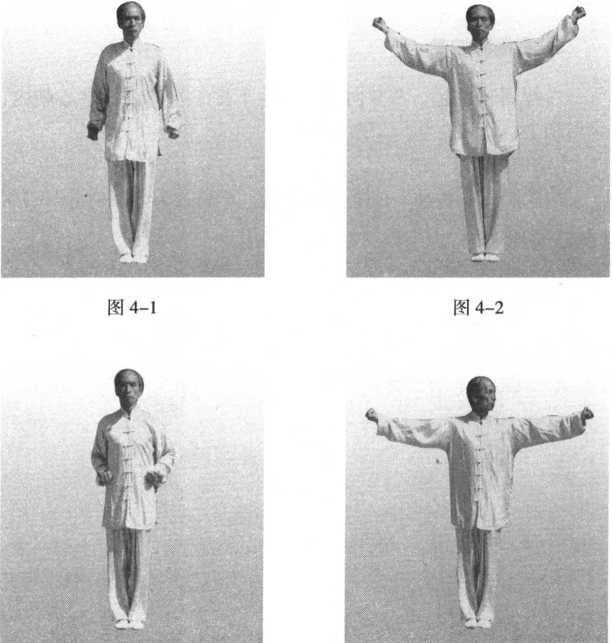 图 4-1

图 4-2